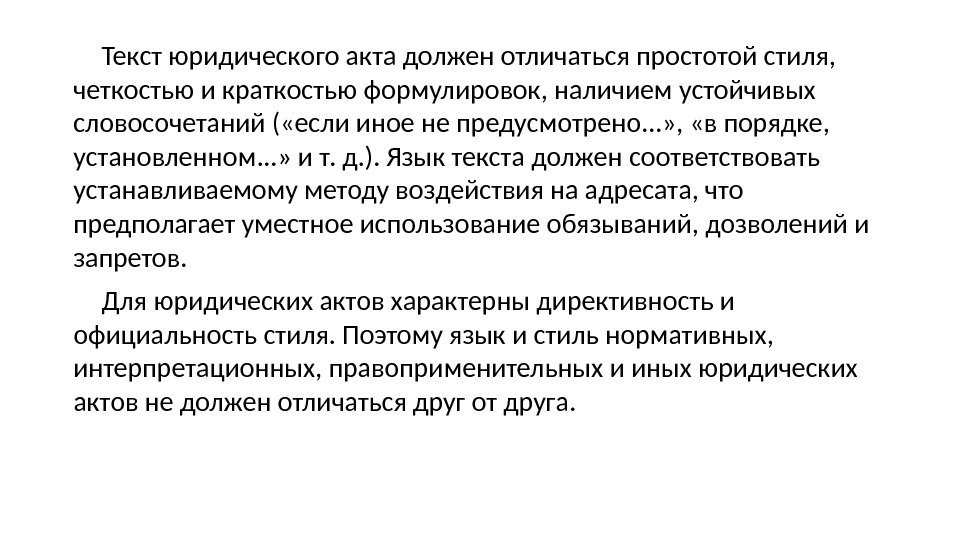 Текст юридического акта должен отличаться простотой стиля, четкостью и краткостью формулировок, наличием устойчивых словосочетаний («если иное не предусмотрено…», «в порядке, установленном…» и т. д.). Язык текста должен соответствовать устанавливаемому методу воздействия на адресата, что предполагает уместное использование обязываний, дозволений и запретов.

Для юридических актов характерны директивность и официальность стиля. Поэтому язык и стиль нормативных, интерпретационных, правоприменительных и иных юридических актов не должен отличаться друг от друга.